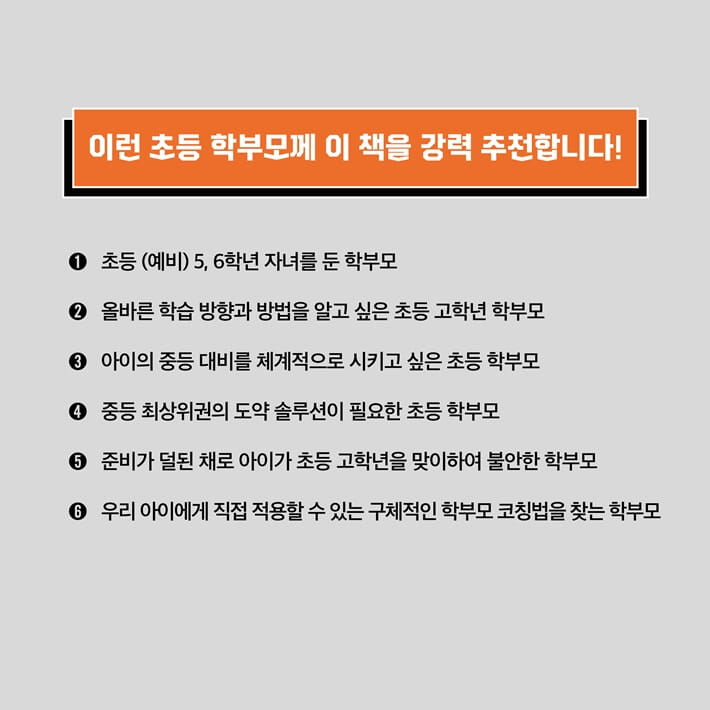 이런 초등 학부모께 이 책을 강력 추천합니다!

❶ 초등 (예비) 5, 6학년 자녀를 둔 학부모

❷ 올바른 학습 방향과 방법을 알고 싶은 초등 고학년 학부모

❸ 아이의 중등 대비를 체계적으로 시키고 싶은 초등 학부모

❹ 중등 최상위권의 도약 솔루션이 필요한 초등 학부모

❺ 준비가 덜된 채로 아이가 초등 고학년을 맞이하여 불안한 학부모

❻ 우리 아이에게 직접 적용할 수 있는 구체적인 학부모 코칭법을 찾는 학부모